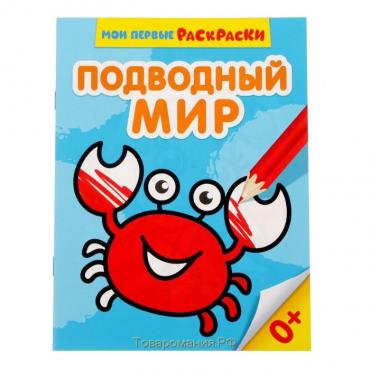 МОИ ПЕРВЫЕ РАСКРАСКИ

ПОДВОДНЫЙ МИР

0+

Товаромания.РФ